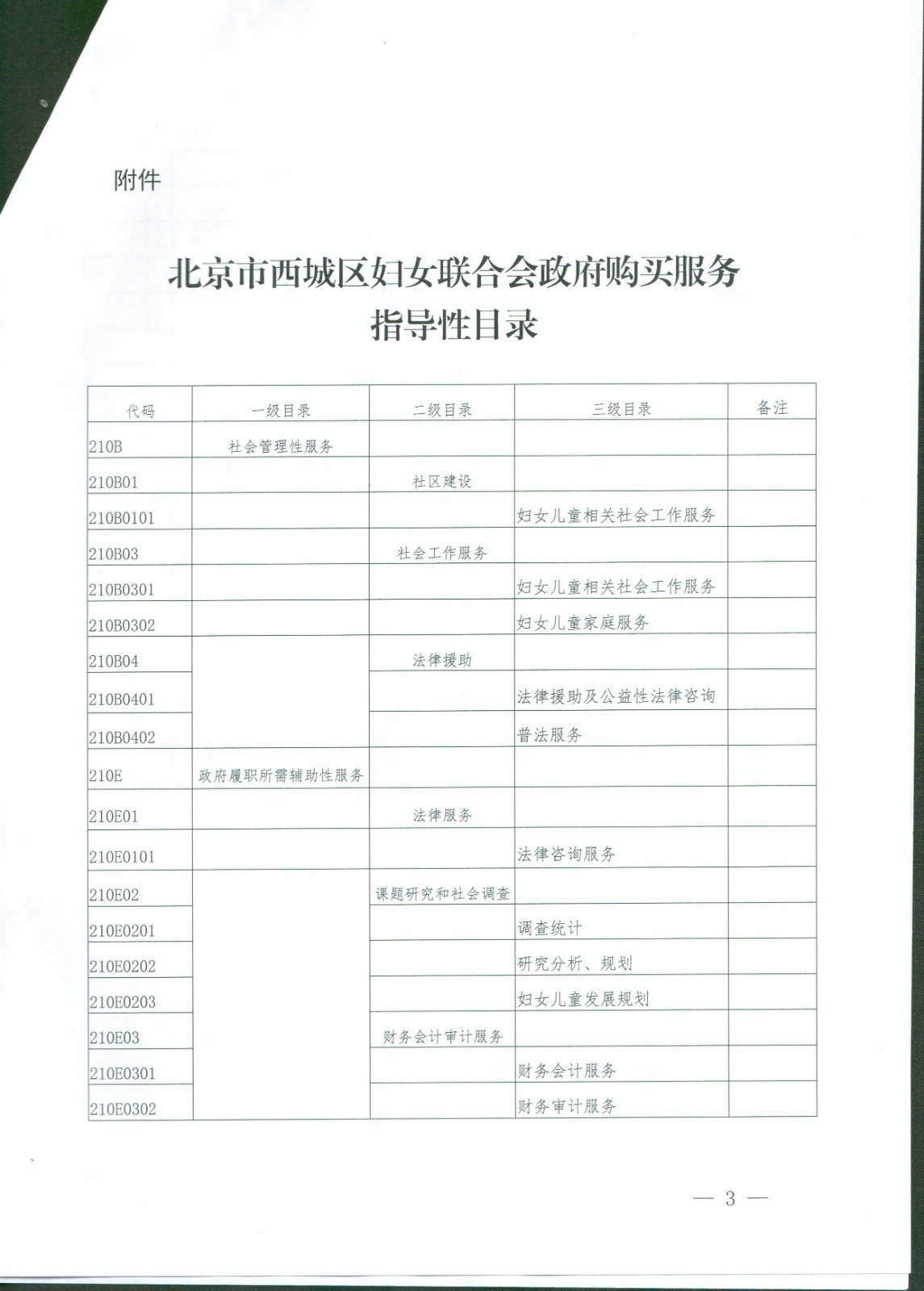 附件

北京市西城区妇女联合会政府购买服务
指导性目录

| 代码 | 一级目录 | 二级目录 | 三级目录 | 备注 |
|---|---|---|---|---|
| 210B | 社会管理性服务 | | | |
| 210B01 | | 社区建设 | | |
| 210B0101 | | | 妇女儿童相关社会工作服务 | |
| 210B03 | | 社会工作服务 | | |
| 210B0301 | | | 妇女儿童相关社会工作服务 | |
| 210B0302 | | | 妇女儿童家庭服务 | |
| 210B04 | | 法律援助 | | |
| 210B0401 | | | 法律援助及公益性法律咨询 | |
| 210B0402 | | | 普法服务 | |
| 210E | 政府履职所需辅助性服务 | | | |
| 210E01 | | 法律服务 | | |
| 210E0101 | | | 法律咨询服务 | |
| 210E02 | | 课题研究和社会调查 | | |
| 210E0201 | | | 调查统计 | |
| 210E0202 | | | 研究分析、规划 | |
| 210E0203 | | | 妇女儿童发展规划 | |
| 210E03 | | 财务会计审计服务 | | |
| 210E0301 | | | 财务会计服务 | |
| 210E0302 | | | 财务审计服务 | |

— 3 —